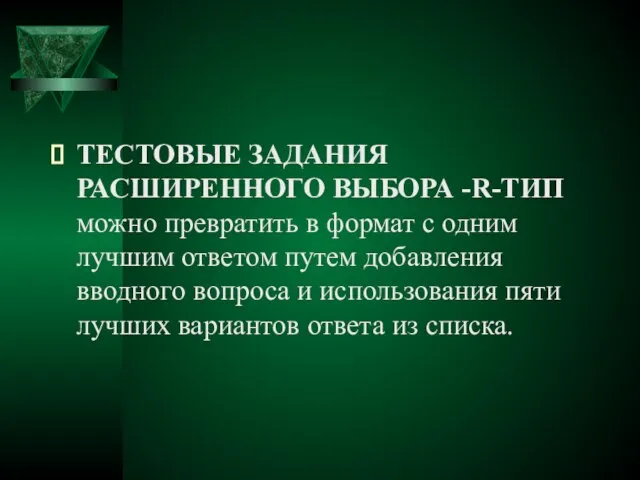 ТЕСТОВЫЕ ЗАДАНИЯ РАСШИРЕННОГО ВЫБОРА -R-ТИП можно превратить в формат с одним лучшим ответом путем добавления вводного вопроса и использования пяти лучших вариантов ответа из списка.